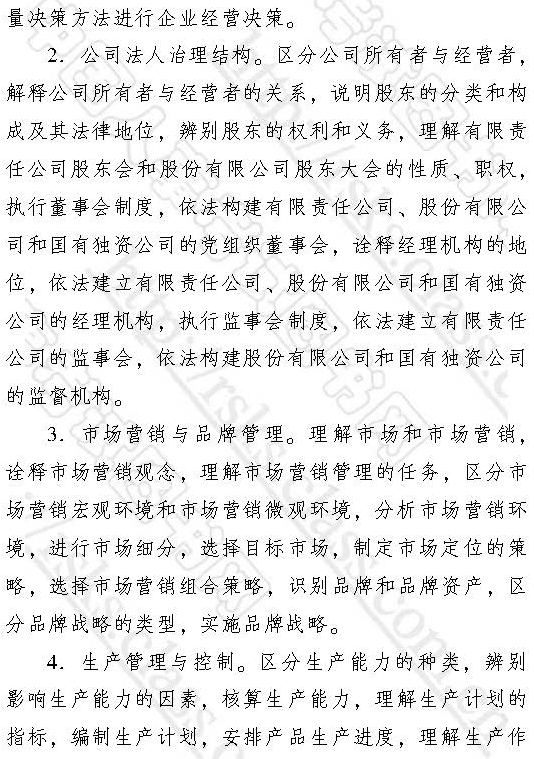 量决策方法进行企业经营决策。

2. 公司法人治理结构。区分公司所有者与经营者，解释公司所有者与经营者的关系，说明股东的分类和构成及其法律地位，辨别股东的权利和义务，理解有限责任公司股东会和股份有限公司股东大会的性质、职权，执行董事会制度，依法构建有限责任公司、股份有限公司和国有独资公司的党组织董事会，诠释经理机构的地位，依法建立有限责任公司、股份有限公司和国有独资公司的经理机构，执行监事会制度，依法建立有限责任公司的监事会，依法构建股份有限公司和国有独资公司的监督机构。

3. 市场营销与品牌管理。理解市场和市场营销，诠释市场营销观念，理解市场营销管理的任务，区分市场营销宏观环境和市场营销微观环境，分析市场营销环境，进行市场细分，选择目标市场，制定市场定位的策略，选择市场营销组合策略，识别品牌和品牌资产，区分品牌战略的类型，实施品牌战略。

4. 生产管理与控制。区分生产能力的种类，辨别影响生产能力的因素，核算生产能力，理解生产计划的指标，编制生产计划，安排产品生产进度，理解生产作